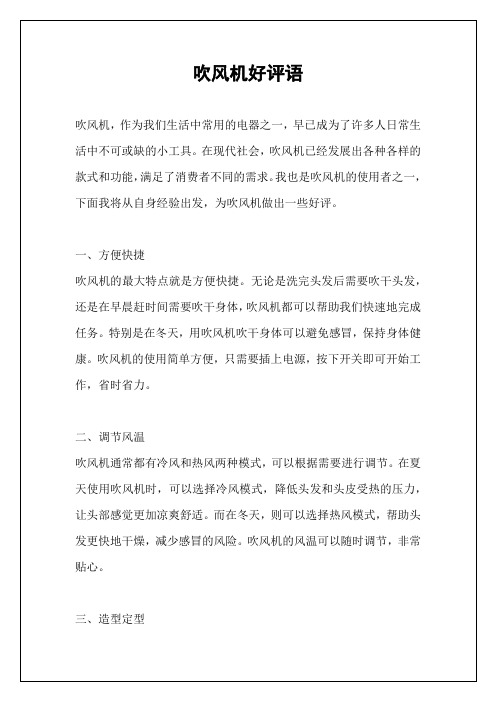 吹风机好评语

吹风机，作为我们生活中常用的电器之一，早已成为了许多人日常生活中不可或缺的小工具。在现代社会，吹风机已经发展出各种各样的款式和功能，满足了消费者不同的需求。我也是吹风机的使用者之一，下面我将从自身经验出发，为吹风机做出一些好评。

一、方便快捷
吹风机的最大特点就是方便快捷。无论是洗完头发后需要吹干头发，还是在早晨赶时间需要吹干身体，吹风机都可以帮助我们快速地完成任务。特别是在冬天，用吹风机吹干身体可以避免感冒，保持身体健康。吹风机的使用简单方便，只需要插上电源，按下开关即可开始工作，省时省力。

二、调节风温
吹风机通常都有冷风和热风两种模式，可以根据需要进行调节。在夏天使用吹风机时，可以选择冷风模式，降低头发和头皮受热的压力，让头部感觉更加凉爽舒适。而在冬天，则可以选择热风模式，帮助头发更快地干燥，减少感冒的风险。吹风机的风温可以随时调节，非常贴心。

三、造型定型